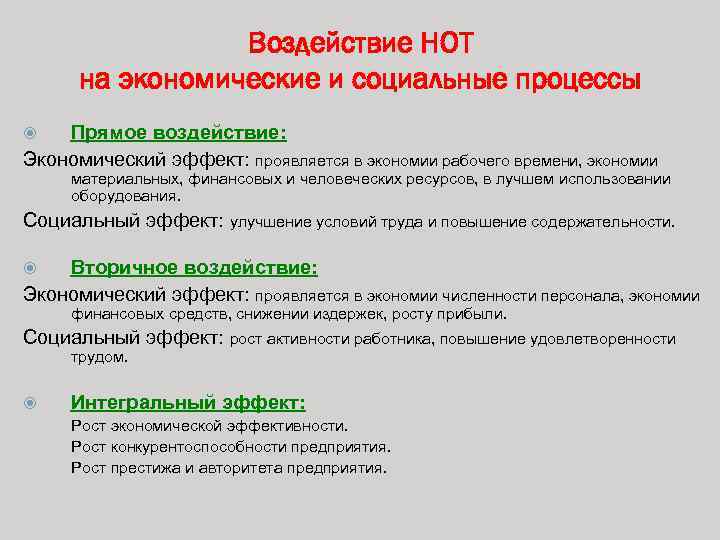 Воздействие НОТ
на экономические и социальные процессы

Прямое воздействие:

Экономический эффект: проявляется в экономии рабочего времени, экономии материальных, финансовых и человеческих ресурсов, в лучшем использовании оборудования.

Социальный эффект: улучшение условий труда и повышение содержательности.

Вторичное воздействие:

Экономический эффект: проявляется в экономии численности персонала, экономии финансовых средств, снижении издержек, росту прибыли.

Социальный эффект: рост активности работника, повышение удовлетворенности трудом.

Интегральный эффект:

Рост экономической эффективности.

Рост конкурентоспособности предприятия.

Рост престижа и авторитета предприятия.